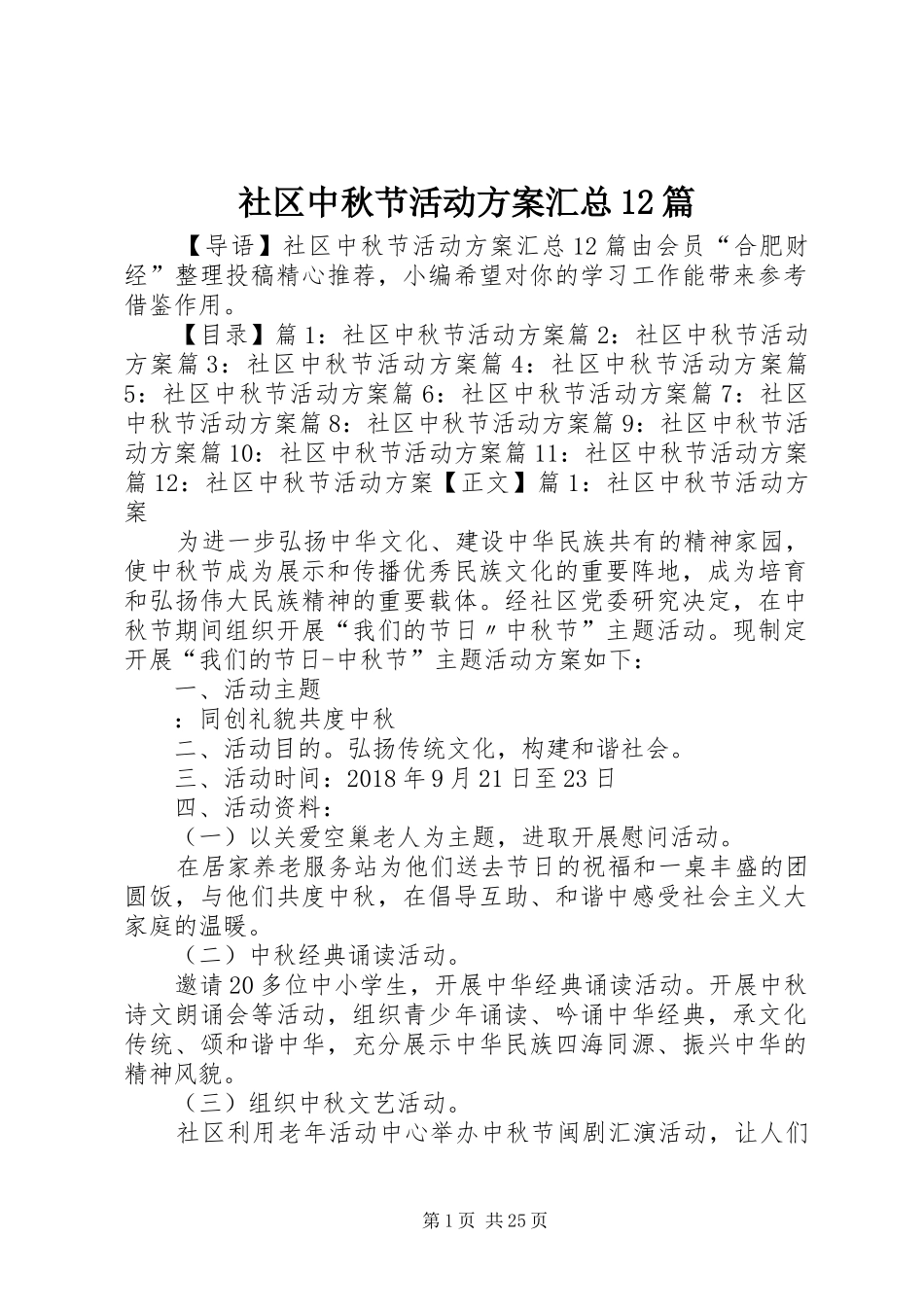 社区中秋节活动方案汇总12篇

【导语】社区中秋节活动方案汇总12篇由会员“合肥财经”整理投稿精心推荐，小编希望对你的学习工作能带来参考借鉴作用。

【目录】篇1：社区中秋节活动方案篇2：社区中秋节活动方案篇3：社区中秋节活动方案篇4：社区中秋节活动方案篇5：社区中秋节活动方案篇6：社区中秋节活动方案篇7：社区中秋节活动方案篇8：社区中秋节活动方案篇9：社区中秋节活动方案篇10：社区中秋节活动方案篇11：社区中秋节活动方案篇12：社区中秋节活动方案【正文】篇1：社区中秋节活动方案

为进一步弘扬中华文化、建设中华民族共有的精神家园，使中秋节成为展示和传播优秀民族文化的重要阵地，成为培育和弘扬伟大民族精神的重要载体。经社区党委研究决定，在中秋节期间组织开展“我们的节日〃中秋节”主题活动。现制定开展“我们的节日-中秋节”主题活动方案如下：

一、活动主题

：同创礼貌共度中秋

二、活动目的。弘扬传统文化，构建和谐社会。

三、活动时间：2018年9月21日至23日

四、活动资料：

（一）以关爱空巢老人为主题，进取开展慰问活动。

在居家养老服务站为他们送去节日的祝福和一桌丰盛的团圆饭，与他们共度中秋，在倡导互助、和谐中感受社会主义大家庭的温暖。

（二）中秋经典诵读活动。

邀请20多位中小学生，开展中华经典诵读活动。开展中秋诗文朗诵会等活动，组织青少年诵读、吟诵中华经典，承文化传统、颂和谐中华，充分展示中华民族四海同源、振兴中华的精神风貌。

（三）组织中秋文艺活动。

社区利用老年活动中心举办中秋节闽剧汇演活动，让人们

第1页 共25页